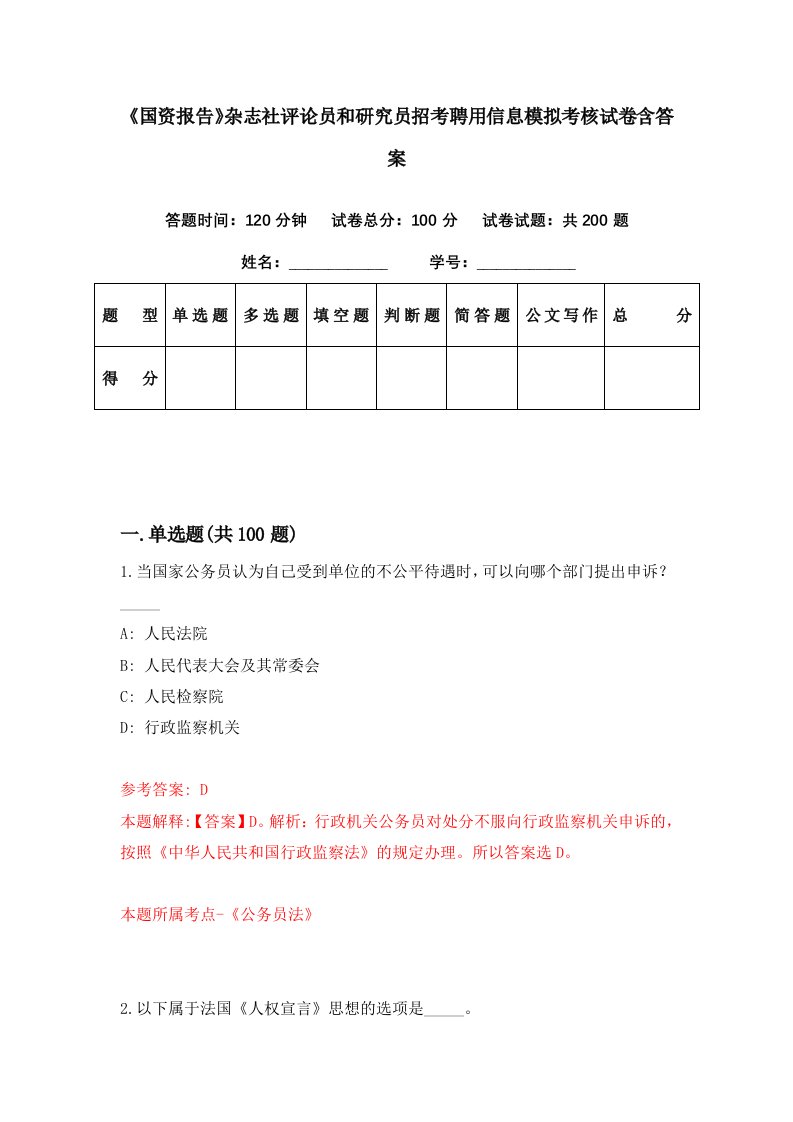 《国资报告》杂志社评论员和研究员招考聘用信息模拟考核试卷含答案

答题时间：120 分钟　试卷总分：100 分　试卷试题：共 200 题

姓名：____________　学号：____________

| 题　型 | 单选题 | 多选题 | 填空题 | 判断题 | 简答题 | 公文写作 | 总　分 |
|---|---|---|---|---|---|---|---|
| 得　分 | | | | | | | |

一.单选题(共 100 题)

1.当国家公务员认为自己受到单位的不公平待遇时，可以向哪个部门提出申诉？_____

A: 人民法院

B: 人民代表大会及其常委会

C: 人民检察院

D: 行政监察机关

参考答案: D

本题解释:【答案】D。解析：行政机关公务员对处分不服向行政监察机关申诉的，按照《中华人民共和国行政监察法》的规定办理。所以答案选 D。

本题所属考点-《公务员法》

2.以下属于法国《人权宣言》思想的选项是_____。